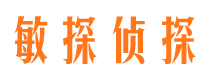 敏探侦探